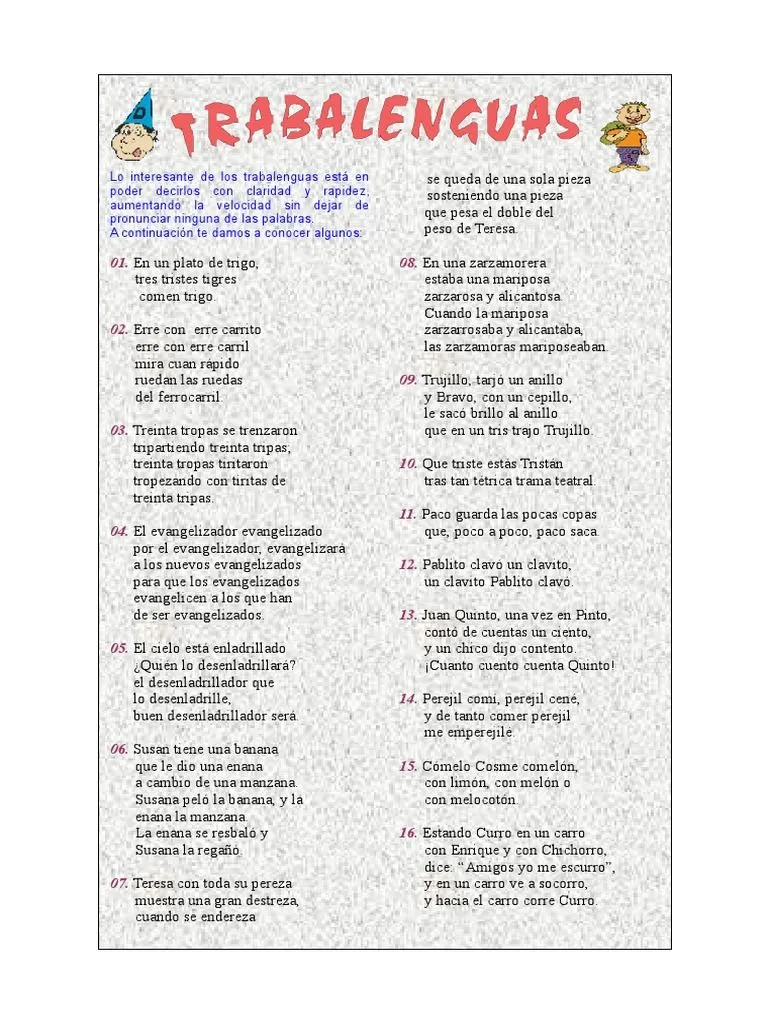 TRABALENGUAS

Lo interesante de los trabalenguas está en poder decirlos con claridad y rapidez, aumentando la velocidad sin dejar de pronunciar ninguna de las palabras.
A continuación te damos a conocer algunos:

01. En un plato de trigo,
tres tristes tigres
comen trigo.

02. Erre con erre carrito
erre con erre carril
mira cuan rápido
ruedan las ruedas
del ferrocarril.

03. Treinta tropas se trenzaron
tripartiendo treinta tripas,
treinta tropas tiritaron
tropezando con tiritas de
treinta tripas.

04. El evangelizador evangelizado
por el evangelizador, evangelizará
a los nuevos evangelizados
para que los evangelizados
evangelicen a los que han
de ser evangelizados.

05. El cielo está enladrillado
¿Quién lo desenladrillará?
el desenladrillador que
lo desenladrille,
buen desenladrillador será.

06. Susan tiene una banana
que le dio una enana
a cambio de una manzana.
Susana peló la banana, y la
enana la manzana.
La enana se resbaló y
Susana la regañó.

07. Teresa con toda su pereza
muestra una gran destreza,
cuando se endereza
se queda de una sola pieza
sosteniendo una pieza
que pesa el doble del
peso de Teresa.

08. En una zarzamorera
estaba una mariposa
zarzarosa y alicantosa.
Cuando la mariposa
zarzarrosaba y alicantaba,
las zarzamoras mariposeaban.

09. Trujillo, tarjó un anillo
y Bravo, con un cepillo,
le sacó brillo al anillo
que en un tris trajo Trujillo.

10. Que triste estás Tristán
tras tan tétrica trama teatral.

11. Paco guarda las pocas copas
que, poco a poco, paco saca.

12. Pablito clavó un clavito,
un clavito Pablito clavó.

13. Juan Quinto, una vez en Pinto,
contó de cuentas un ciento,
y un chico dijo contento.
¡Cuanto cuento cuenta Quinto!

14. Perejil comí, perejil cené,
y de tanto comer perejil
me emperejilé.

15. Cómelo Cosme comelón,
con limón, con melón o
con melocotón.

16. Estando Curro en un carro
con Enrique y con Chichorro,
dice: “Amigos yo me escurro”,
y en un carro ve a socorro,
y hacia el carro corre Curro.